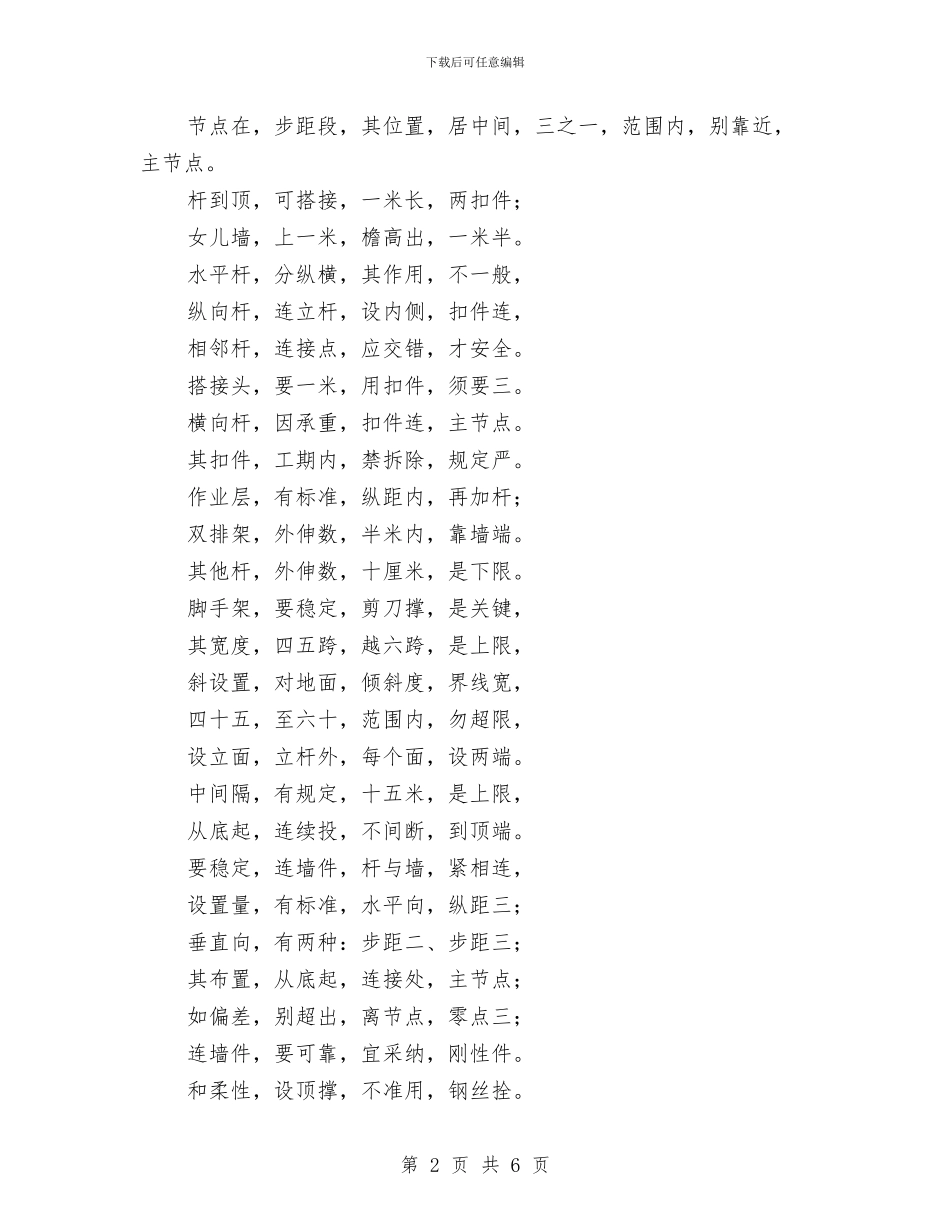 下载后可任意编辑

节点在，步距段，其位置，居中间，三之一，范围内，别靠近，主节点。

杆到顶，可搭接，一米长，两扣件；

女儿墙，上一米，檐高出，一米半。

水平杆，分纵横，其作用，不一般，

纵向杆，连立杆，设内侧，扣件连，

相邻杆，连接点，应交错，才安全。

搭接头，要一米，用扣件，须要三。

横向杆，因承重，扣件连，主节点。

其扣件，工期内，禁拆除，规定严。

作业层，有标准，纵距内，再加杆；

双排架，外伸数，半米内，靠墙端。

其他杆，外伸数，十厘米，是下限。

脚手架，要稳定，剪刀撑，是关键，

其宽度，四五跨，越六跨，是上限，

斜设置，对地面，倾斜度，界线宽，

四十五，至六十，范围内，勿超限，

设立面，立杆外，每个面，设两端。

中间隔，有规定，十五米，是上限，

从底起，连续投，不间断，到顶端。

要稳定，连墙件，杆与墙，紧相连，

设置量，有标准，水平向，纵距三；

垂直向，有两种：步距二、步距三；

其布置，从底起，连接处，主节点；

如偏差，别超出，离节点，零点三；

连墙件，要可靠，宜采纳，刚性件。

和柔性，设顶撑，不准用，钢丝拴。

第 2 页 共 6 页